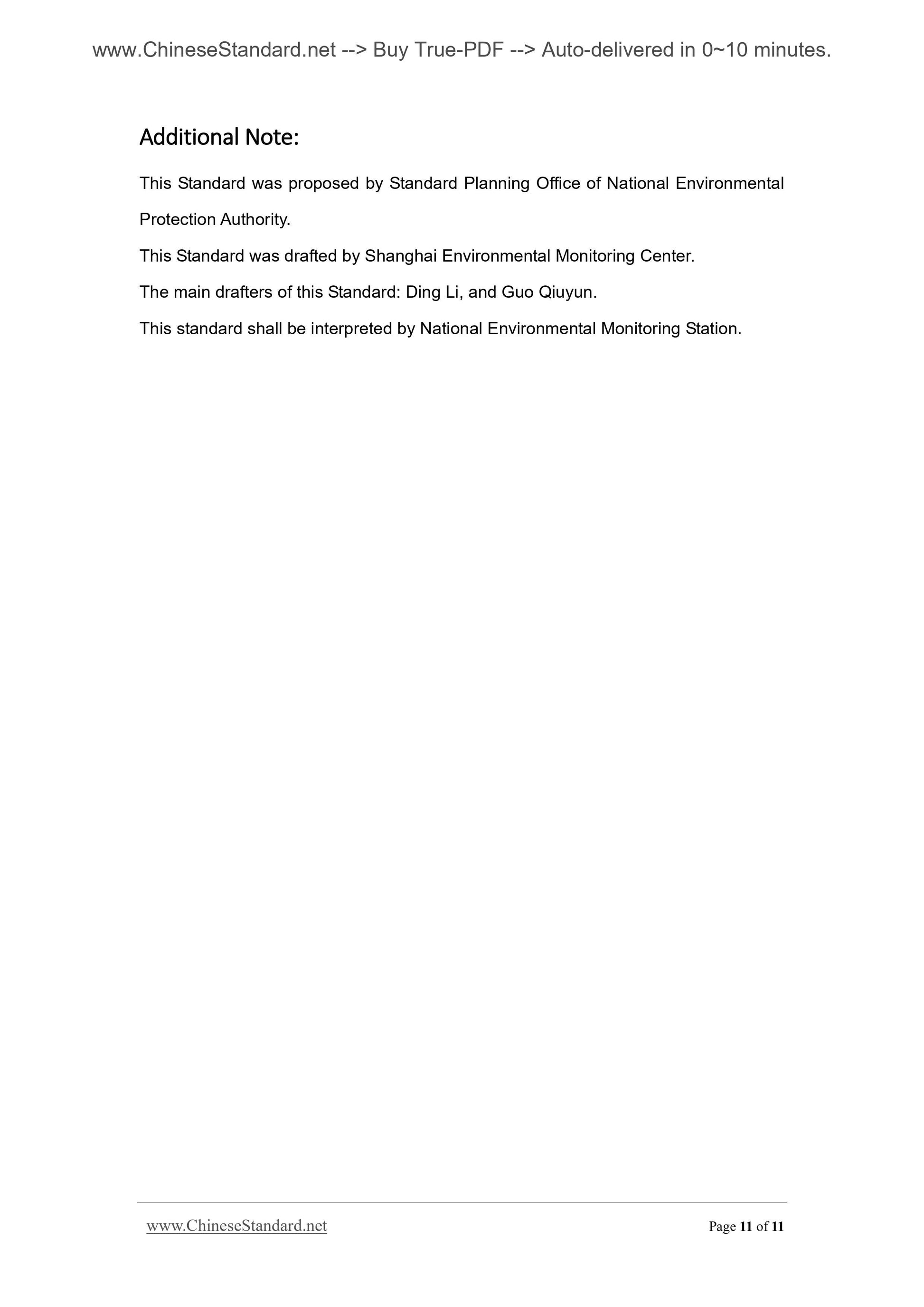 www.ChineseStandard.net --> Buy True-PDF --> Auto-delivered in 0~10 minutes.

Additional Note:

This Standard was proposed by Standard Planning Office of National Environmental Protection Authority.

This Standard was drafted by Shanghai Environmental Monitoring Center.

The main drafters of this Standard: Ding Li, and Guo Qiuyun.

This standard shall be interpreted by National Environmental Monitoring Station.

www.ChineseStandard.net

Page 11 of 11